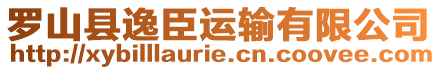 罗山县逸臣运输有限公司
http://xybilllaurie.cn.coovee.com